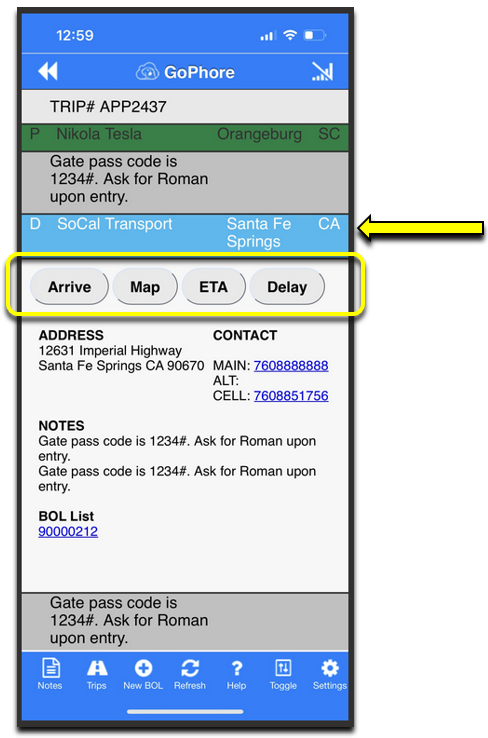 12:59

GoPhore

TRIP# APP2437

P Nikola Tesla Orangeburg SC

Gate pass code is 1234#. Ask for Roman upon entry.

D SoCal Transport Santa Fe Springs CA

Arrive Map ETA Delay

ADDRESS
12631 Imperial Highway
Santa Fe Springs CA 90670

CONTACT
MAIN: 7608888888
ALT:
CELL: 7608851756

NOTES
Gate pass code is 1234#. Ask for Roman upon entry.
Gate pass code is 1234#. Ask for Roman upon entry.

BOL List
90000212

Gate pass code is 1234#. Ask for Roman upon entry.

Notes Trips New BOL Refresh Help Toggle Settings